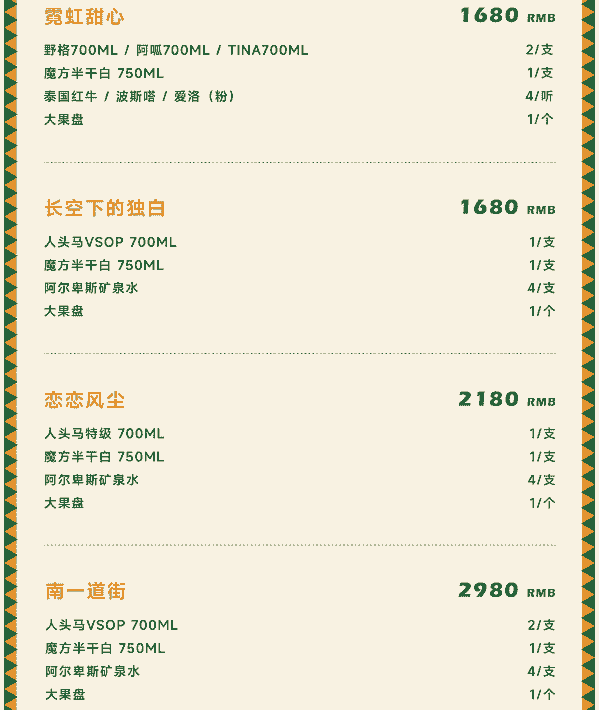 霓虹甜心
1680 RMB

野格700ML / 阿呱700ML / TINA700ML 2/支
魔方半干白 750ML 1/支
泰国红牛 / 波斯嗒 / 爱洛（粉） 4/听
大果盘 1/个

长空下的独白
1680 RMB

人头马VSOP 700ML 1/支
魔方半干白 750ML 1/支
阿尔卑斯矿泉水 4/支
大果盘 1/个

恋恋风尘
2180 RMB

人头马特级 700ML 1/支
魔方半干白 750ML 1/支
阿尔卑斯矿泉水 4/支
大果盘 1/个

南一道街
2980 RMB

人头马VSOP 700ML 2/支
魔方半干白 750ML 1/支
阿尔卑斯矿泉水 4/支
大果盘 1/个